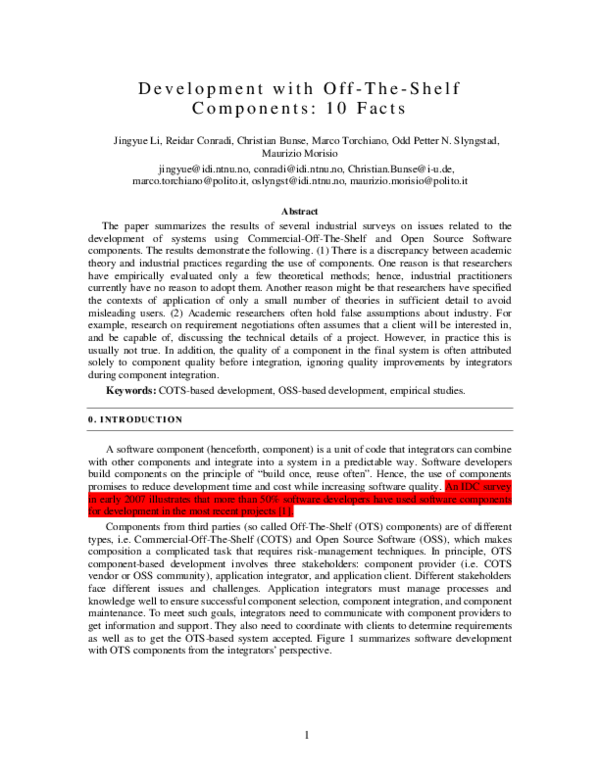 Development with Off-The-Shelf Components: 10 Facts

Jingyue Li, Reidar Conradi, Christian Bunse, Marco Torchiano, Odd Petter N. Slyngstad, Maurizio Morisio

jingyue@idi.ntnu.no, conradi@idi.ntnu.no, Christian.Bunse@i-u.de, marco.torchiano@polito.it, oslyngst@idi.ntnu.no, maurizio.morisio@polito.it

Abstract

The paper summarizes the results of several industrial surveys on issues related to the development of systems using Commercial-Off-The-Shelf and Open Source Software components. The results demonstrate the following. (1) There is a discrepancy between academic theory and industrial practices regarding the use of components. One reason is that researchers have empirically evaluated only a few theoretical methods; hence, industrial practitioners currently have no reason to adopt them. Another reason might be that researchers have specified the contexts of application of only a small number of theories in sufficient detail to avoid misleading users. (2) Academic researchers often hold false assumptions about industry. For example, research on requirement negotiations often assumes that a client will be interested in, and be capable of, discussing the technical details of a project. However, in practice this is usually not true. In addition, the quality of a component in the final system is often attributed solely to component quality before integration, ignoring quality improvements by integrators during component integration.

Keywords: COTS-based development, OSS-based development, empirical studies.

0. INTRODUCTION

A software component (henceforth, component) is a unit of code that integrators can combine with other components and integrate into a system in a predictable way. Software developers build components on the principle of "build once, reuse often". Hence, the use of components promises to reduce development time and cost while increasing software quality. An IDC survey in early 2007 illustrates that more than 50% software developers have used software components for development in the most recent projects [1].

Components from third parties (so called Off-The-Shelf (OTS) components) are of different types, i.e. Commercial-Off-The-Shelf (COTS) and Open Source Software (OSS), which makes composition a complicated task that requires risk-management techniques. In principle, OTS component-based development involves three stakeholders: component provider (i.e. COTS vendor or OSS community), application integrator, and application client. Different stakeholders face different issues and challenges. Application integrators must manage processes and knowledge well to ensure successful component selection, component integration, and component maintenance. To meet such goals, integrators need to communicate with component providers to get information and support. They also need to coordinate with clients to determine requirements as well as to get the OTS-based system accepted. Figure 1 summarizes software development with OTS components from the integrators' perspective.

1